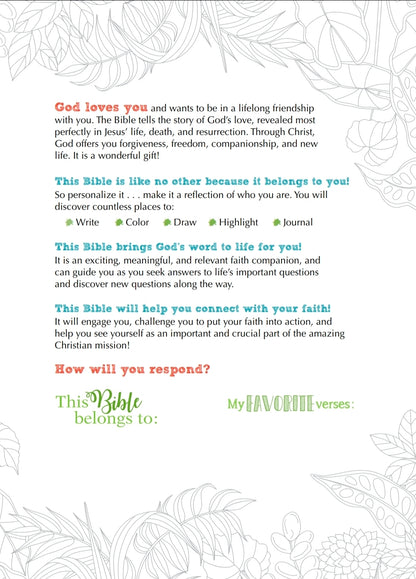 God loves you and wants to be in a lifelong friendship with you. The Bible tells the story of God's love, revealed most perfectly in Jesus' life, death, and resurrection. Through Christ, God offers you forgiveness, freedom, companionship, and new life. It is a wonderful gift!

This Bible is like no other because it belongs to you!
So personalize it . . . make it a reflection of who you are. You will discover countless places to:

Write Color Draw Highlight Journal

This Bible brings God's word to life for you!
It is an exciting, meaningful, and relevant faith companion, and can guide you as you seek answers to life's important questions and discover new questions along the way.

This Bible will help you connect with your faith!
It will engage you, challenge you to put your faith into action, and help you see yourself as an important and crucial part of the amazing Christian mission!

How will you respond?

This Bible belongs to:

My FAVORITE verses: